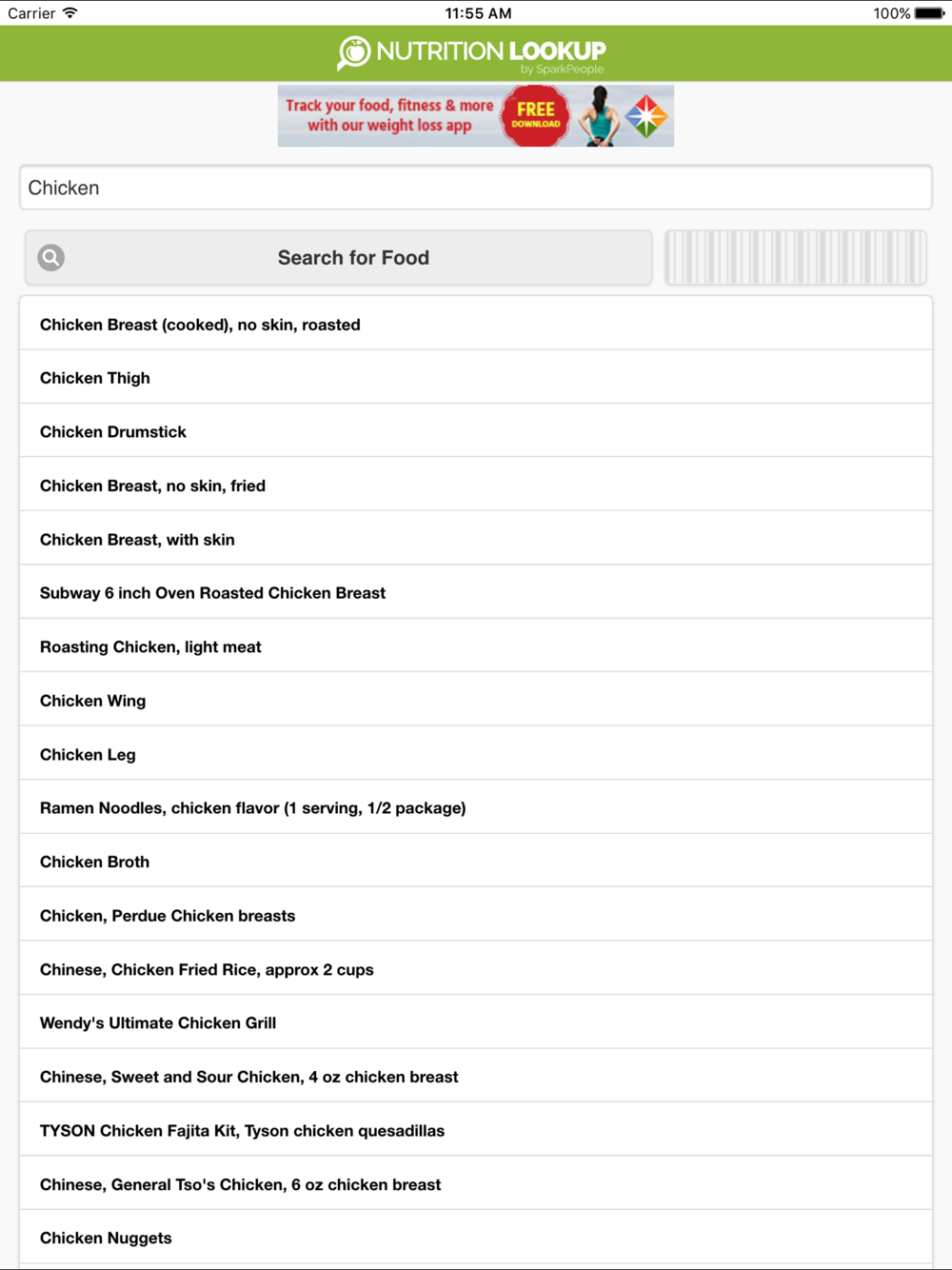 Carrier 11:55 AM 100%

NUTRITION LOOKUP
by SparkPeople

Track your food, fitness & more with our weight loss app FREE DOWNLOAD

Chicken

Search for Food

Chicken Breast (cooked), no skin, roasted

Chicken Thigh

Chicken Drumstick

Chicken Breast, no skin, fried

Chicken Breast, with skin

Subway 6 inch Oven Roasted Chicken Breast

Roasting Chicken, light meat

Chicken Wing

Chicken Leg

Ramen Noodles, chicken flavor (1 serving, 1/2 package)

Chicken Broth

Chicken, Perdue Chicken breasts

Chinese, Chicken Fried Rice, approx 2 cups

Wendy's Ultimate Chicken Grill

Chinese, Sweet and Sour Chicken, 4 oz chicken breast

TYSON Chicken Fajita Kit, Tyson chicken quesadillas

Chinese, General Tso's Chicken, 6 oz chicken breast

Chicken Nuggets